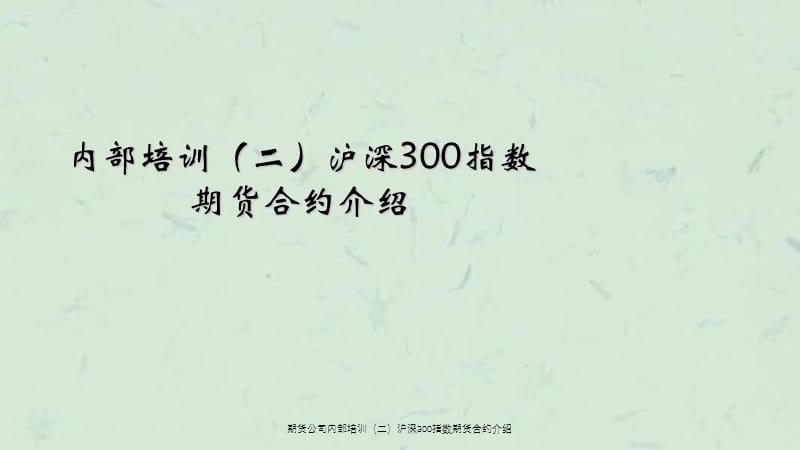 内部培训（二）沪深300指数期货合约介绍

期货公司内部培训（二）沪深300指数期货合约介绍